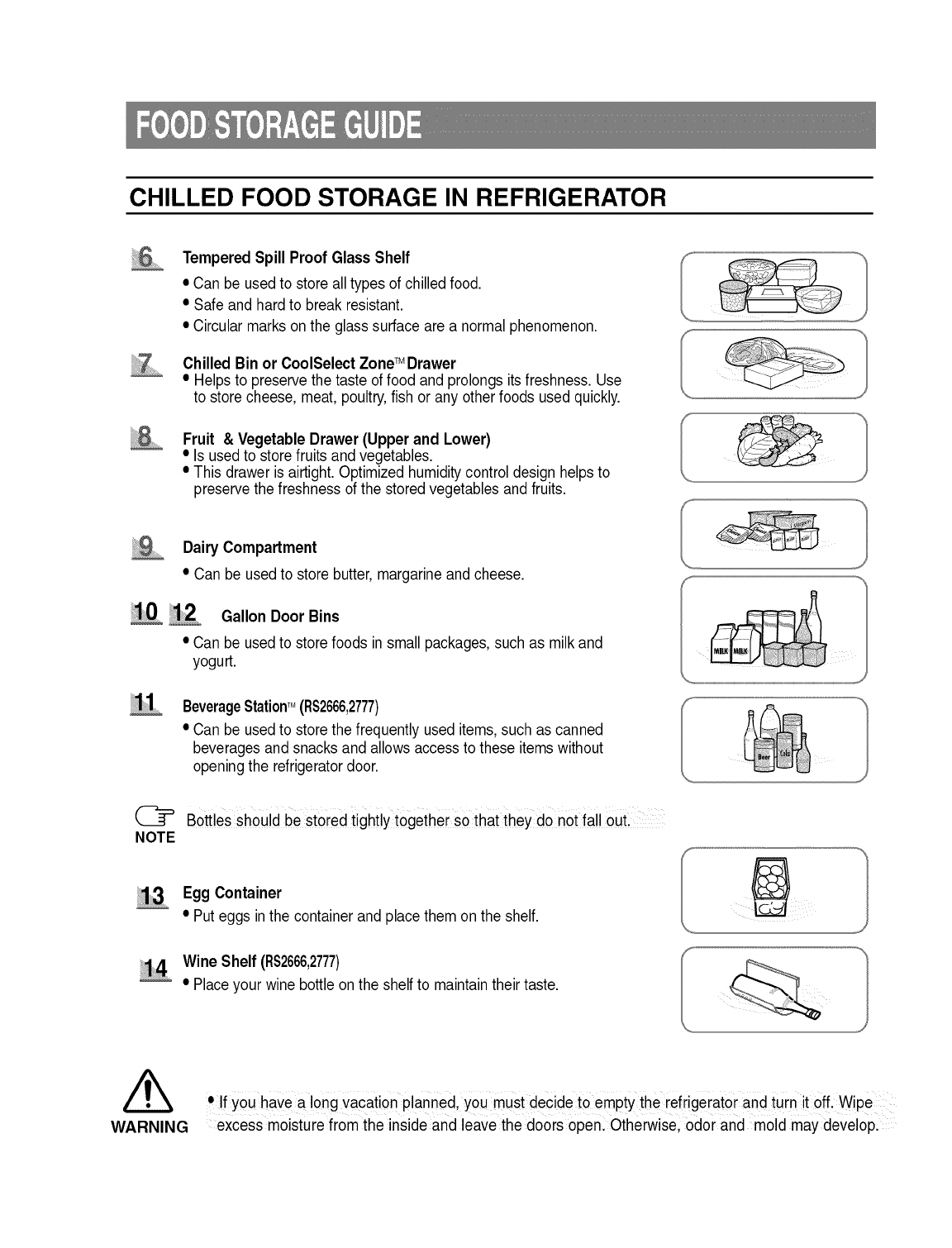 FOOD STORAGE GUIDE

CHILLED FOOD STORAGE IN REFRIGERATOR

6 Tempered Spill Proof Glass Shelf
• Can be used to store all types of chilled food.
• Safe and hard to break resistant.
• Circular marks on the glass surface are a normal phenomenon.

7 Chilled Bin or CoolSelect Zone™ Drawer
• Helps to preserve the taste of food and prolongs its freshness. Use to store cheese, meat, poultry, fish or any other foods used quickly.

8 Fruit & Vegetable Drawer (Upper and Lower)
• Is used to store fruits and vegetables.
• This drawer is airtight. Optimized humidity control design helps to preserve the freshness of the stored vegetables and fruits.

9 Dairy Compartment
• Can be used to store butter, margarine and cheese.

10 12 Gallon Door Bins
• Can be used to store foods in small packages, such as milk and yogurt.

11 Beverage Station™ (RS2666,2777)
• Can be used to store the frequently used items, such as canned beverages and snacks and allows access to these items without opening the refrigerator door.

NOTE Bottles should be stored tightly together so that they do not fall out.

13 Egg Container
• Put eggs in the container and place them on the shelf.

14 Wine Shelf (RS2666,2777)
• Place your wine bottle on the shelf to maintain their taste.

MILK MILK

Beer Cola

WARNING • If you have a long vacation planned, you must decide to empty the refrigerator and turn it off. Wipe excess moisture from the inside and leave the doors open. Otherwise, odor and mold may develop.